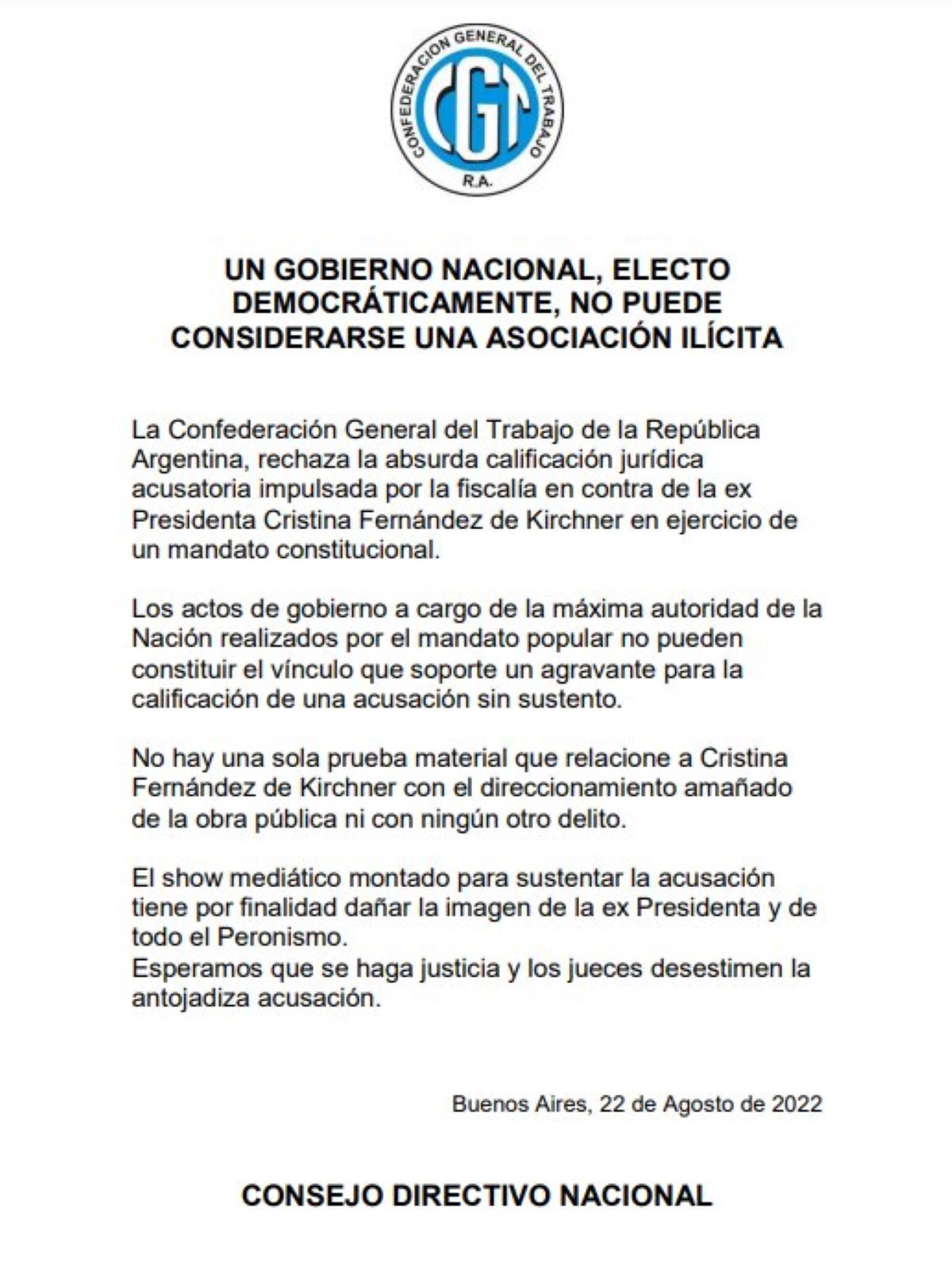 CONFEDERACION GENERAL DEL TRABAJO
CGT
R.A.

UN GOBIERNO NACIONAL, ELECTO DEMOCRÁTICAMENTE, NO PUEDE CONSIDERARSE UNA ASOCIACIÓN ILÍCITA

La Confederación General del Trabajo de la República Argentina, rechaza la absurda calificación jurídica acusatoria impulsada por la fiscalía en contra de la ex Presidenta Cristina Fernández de Kirchner en ejercicio de un mandato constitucional.

Los actos de gobierno a cargo de la máxima autoridad de la Nación realizados por el mandato popular no pueden constituir el vínculo que soporte un agravante para la calificación de una acusación sin sustento.

No hay una sola prueba material que relacione a Cristina Fernández de Kirchner con el direccionamiento amañado de la obra pública ni con ningún otro delito.

El show mediático montado para sustentar la acusación tiene por finalidad dañar la imagen de la ex Presidenta y de todo el Peronismo.
Esperamos que se haga justicia y los jueces desestimen la antojadiza acusación.

Buenos Aires, 22 de Agosto de 2022

CONSEJO DIRECTIVO NACIONAL